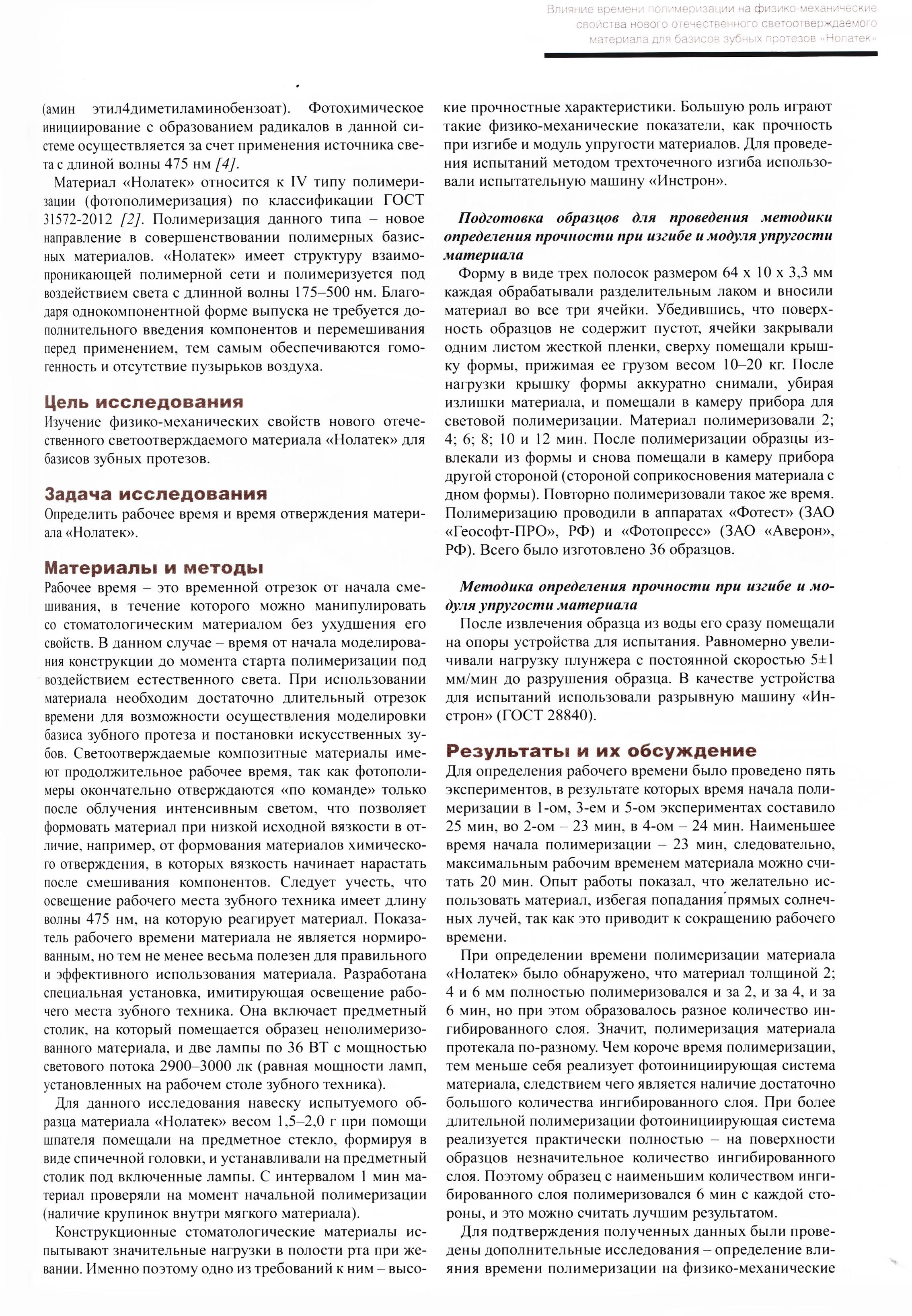 Влияние времени полимеризации на физико-механические свойства нового отечественного светоотверждаемого материала для базисов зубных протезов «Нолатек»

(амин этил4диметиламинобензоат). Фотохимическое инициирование с образованием радикалов в данной системе осуществляется за счет применения источника света с длиной волны 475 нм [4].

Материал «Нолатек» относится к IV типу полимеризации (фотополимеризация) по классификации ГОСТ 31572-2012 [2]. Полимеризация данного типа – новое направление в совершенствовании полимерных базисных материалов. «Нолатек» имеет структуру взаимопроникающей полимерной сети и полимеризуется под воздействием света с длинной волны 175–500 нм. Благодаря однокомпонентной форме выпуска не требуется дополнительного введения компонентов и перемешивания перед применением, тем самым обеспечиваются гомогенность и отсутствие пузырьков воздуха.

Цель исследования
Изучение физико-механических свойств нового отечественного светоотверждаемого материала «Нолатек» для базисов зубных протезов.

Задача исследования
Определить рабочее время и время отверждения материала «Нолатек».

Материалы и методы
Рабочее время – это временной отрезок от начала смешивания, в течение которого можно манипулировать со стоматологическим материалом без ухудшения его свойств. В данном случае – время от начала моделирования конструкции до момента старта полимеризации под воздействием естественного света. При использовании материала необходим достаточно длительный отрезок времени для возможности осуществления моделировки базиса зубного протеза и постановки искусственных зубов. Светоотверждаемые композитные материалы имеют продолжительное рабочее время, так как фотополимеры окончательно отверждаются «по команде» только после облучения интенсивным светом, что позволяет формовать материал при низкой исходной вязкости в отличие, например, от формования материалов химического отверждения, в которых вязкость начинает нарастать после смешивания компонентов. Следует учесть, что освещение рабочего места зубного техника имеет длину волны 475 нм, на которую реагирует материал. Показатель рабочего времени материала не является нормированным, но тем не менее весьма полезен для правильного и эффективного использования материала. Разработана специальная установка, имитирующая освещение рабочего места зубного техника. Она включает предметный столик, на который помещается образец неполимеризованного материала, и две лампы по 36 ВТ с мощностью светового потока 2900–3000 лк (равная мощности ламп, установленных на рабочем столе зубного техника).

Для данного исследования навеску испытуемого образца материала «Нолатек» весом 1,5–2,0 г при помощи шпателя помещали на предметное стекло, формируя в виде спичечной головки, и устанавливали на предметный столик под включенные лампы. С интервалом 1 мин материал проверяли на момент начальной полимеризации (наличие крупинок внутри мягкого материала).

Конструкционные стоматологические материалы испытывают значительные нагрузки в полости рта при жевании. Именно поэтому одно из требований к ним – высокие прочностные характеристики. Большую роль играют такие физико-механические показатели, как прочность при изгибе и модуль упругости материалов. Для проведения испытаний методом трехточечного изгиба использовали испытательную машину «Инстрон».

Подготовка образцов для проведения методики определения прочности при изгибе и модуля упругости материала
Форму в виде трех полосок размером 64 х 10 х 3,3 мм каждая обрабатывали разделительным лаком и вносили материал во все три ячейки. Убедившись, что поверхность образцов не содержит пустот, ячейки закрывали одним листом жесткой пленки, сверху помещали крышку формы, прижимая ее грузом весом 10–20 кг. После нагрузки крышку формы аккуратно снимали, убирая излишки материала, и помещали в камеру прибора для световой полимеризации. Материал полимеризовали 2; 4; 6; 8; 10 и 12 мин. После полимеризации образцы извлекали из формы и снова помещали в камеру прибора другой стороной (стороной соприкосновения материала с дном формы). Повторно полимеризовали такое же время. Полимеризацию проводили в аппаратах «Фотест» (ЗАО «Геософт-ПРО», РФ) и «Фотопресс» (ЗАО «Аверон», РФ). Всего было изготовлено 36 образцов.

Методика определения прочности при изгибе и модуля упругости материала
После извлечения образца из воды его сразу помещали на опоры устройства для испытания. Равномерно увеличивали нагрузку плунжера с постоянной скоростью 5±1 мм/мин до разрушения образца. В качестве устройства для испытаний использовали разрывную машину «Инстрон» (ГОСТ 28840).

Результаты и их обсуждение
Для определения рабочего времени было проведено пять экспериментов, в результате которых время начала полимеризации в 1-ом, 3-ем и 5-ом экспериментах составило 25 мин, во 2-ом – 23 мин, в 4-ом – 24 мин. Наименьшее время начала полимеризации – 23 мин, следовательно, максимальным рабочим временем материала можно считать 20 мин. Опыт работы показал, что желательно использовать материал, избегая попадания прямых солнечных лучей, так как это приводит к сокращению рабочего времени.

При определении времени полимеризации материала «Нолатек» было обнаружено, что материал толщиной 2; 4 и 6 мм полностью полимеризовался и за 2, и за 4, и за 6 мин, но при этом образовалось разное количество ингибированного слоя. Значит, полимеризация материала протекала по-разному. Чем короче время полимеризации, тем меньше себя реализует фотоинициирующая система материала, следствием чего является наличие достаточно большого количества ингибированного слоя. При более длительной полимеризации фотоинициирующая система реализуется практически полностью – на поверхности образцов незначительное количество ингибированного слоя. Поэтому образец с наименьшим количеством ингибированного слоя полимеризовался 6 мин с каждой стороны, и это можно считать лучшим результатом.

Для подтверждения полученных данных были проведены дополнительные исследования – определение влияния времени полимеризации на физико-механические